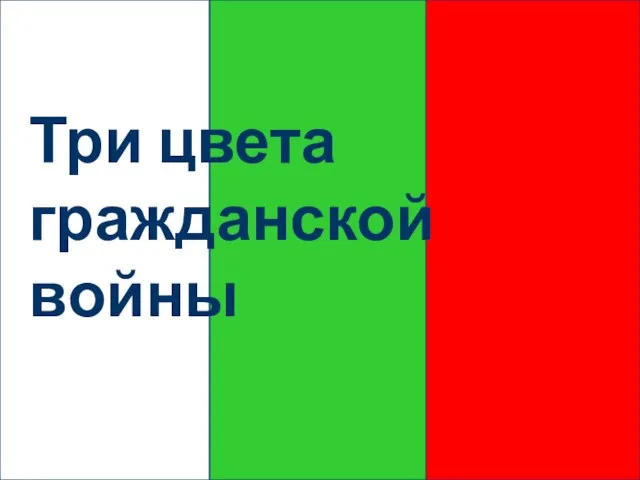 Три цвета гражданской войны